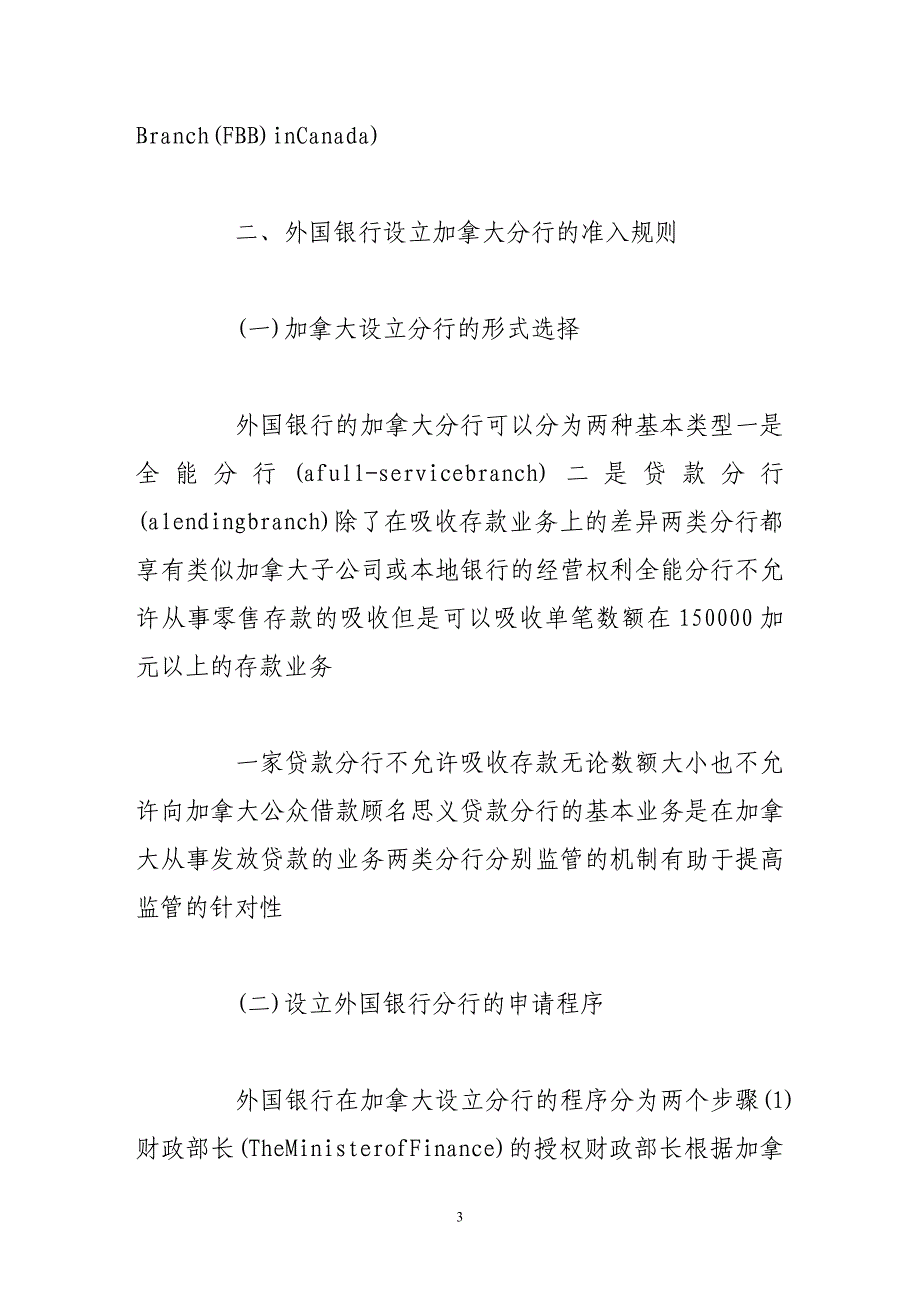 Branch(FBB)inCanada)

二、外国银行设立加拿大分行的准入规则

(一)加拿大设立分行的形式选择

外国银行的加拿大分行可以分为两种基本类型一是全能分行(afull-servicebranch)二是贷款分行(alendingbranch)除了在吸收存款业务上的差异两类分行都享有类似加拿大子公司或本地银行的经营权利全能分行不允许从事零售存款的吸收但是可以吸收单笔数额在150000加元以上的存款业务

一家贷款分行不允许吸收存款无论数额大小也不允许向加拿大公众借款顾名思义贷款分行的基本业务是在加拿大从事发放贷款的业务两类分行分别监管的机制有助于提高监管的针对性

(二)设立外国银行分行的申请程序

外国银行在加拿大设立分行的程序分为两个步骤(1)财政部长(TheMinisterofFinance)的授权财政部长根据加拿

3